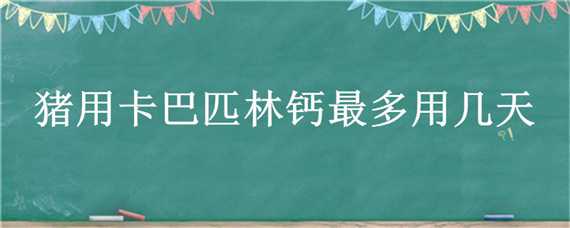 猪用卡巴匹林钙最多用几天